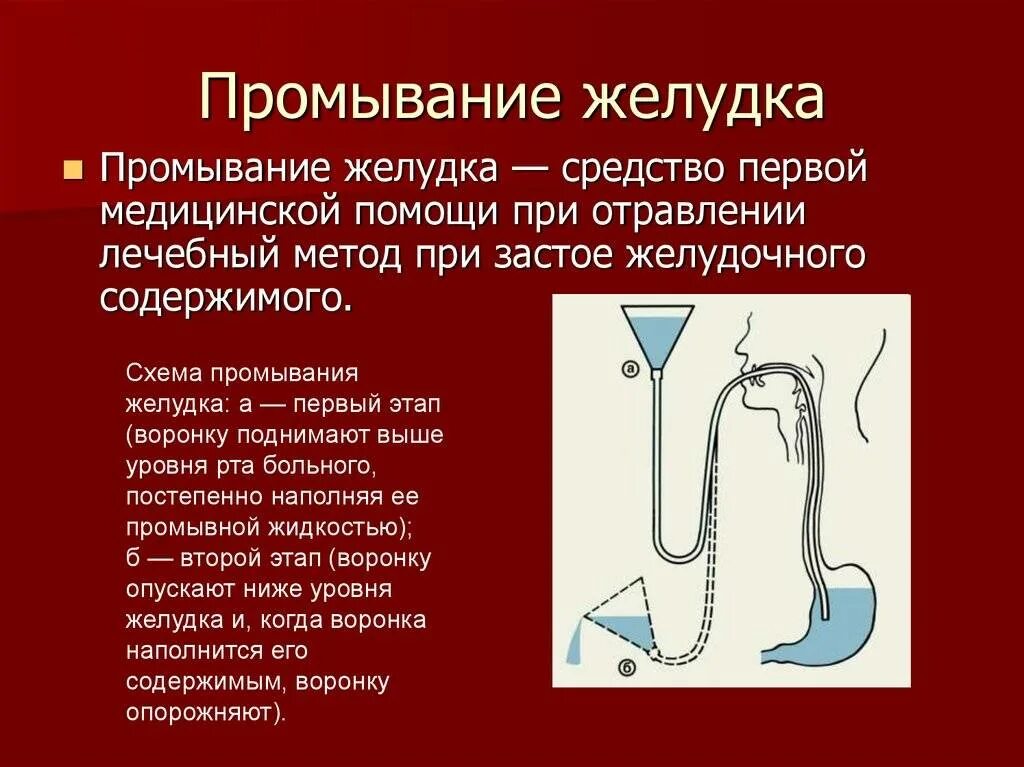 Промывание желудка

Промывание желудка — средство первой медицинской помощи при отравлении лечебный метод при застое желудочного содержимого.

Схема промывания желудка: а — первый этап (воронку поднимают выше уровня рта больного, постепенно наполняя ее промывной жидкостью); б — второй этап (воронку опускают ниже уровня желудка и, когда воронка наполнится его содержимым, воронку опорожняют).

а

б